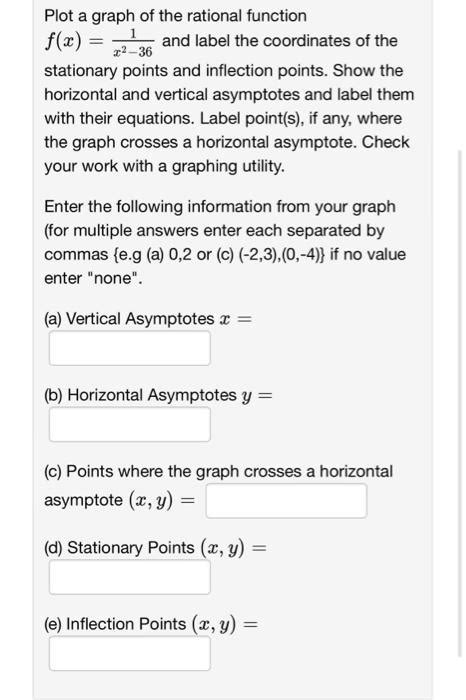 Plot a graph of the rational function $f(x) = \frac{1}{x^2-36}$ and label the coordinates of the stationary points and inflection points. Show the horizontal and vertical asymptotes and label them with their equations. Label point(s), if any, where the graph crosses a horizontal asymptote. Check your work with a graphing utility.

Enter the following information from your graph (for multiple answers enter each separated by commas {e.g (a) 0,2 or (c) (-2,3),(0,-4)} if no value enter "none".

(a) Vertical Asymptotes $x =$

(b) Horizontal Asymptotes $y =$

(c) Points where the graph crosses a horizontal asymptote $(x, y) =$

(d) Stationary Points $(x, y) =$

(e) Inflection Points $(x, y) =$